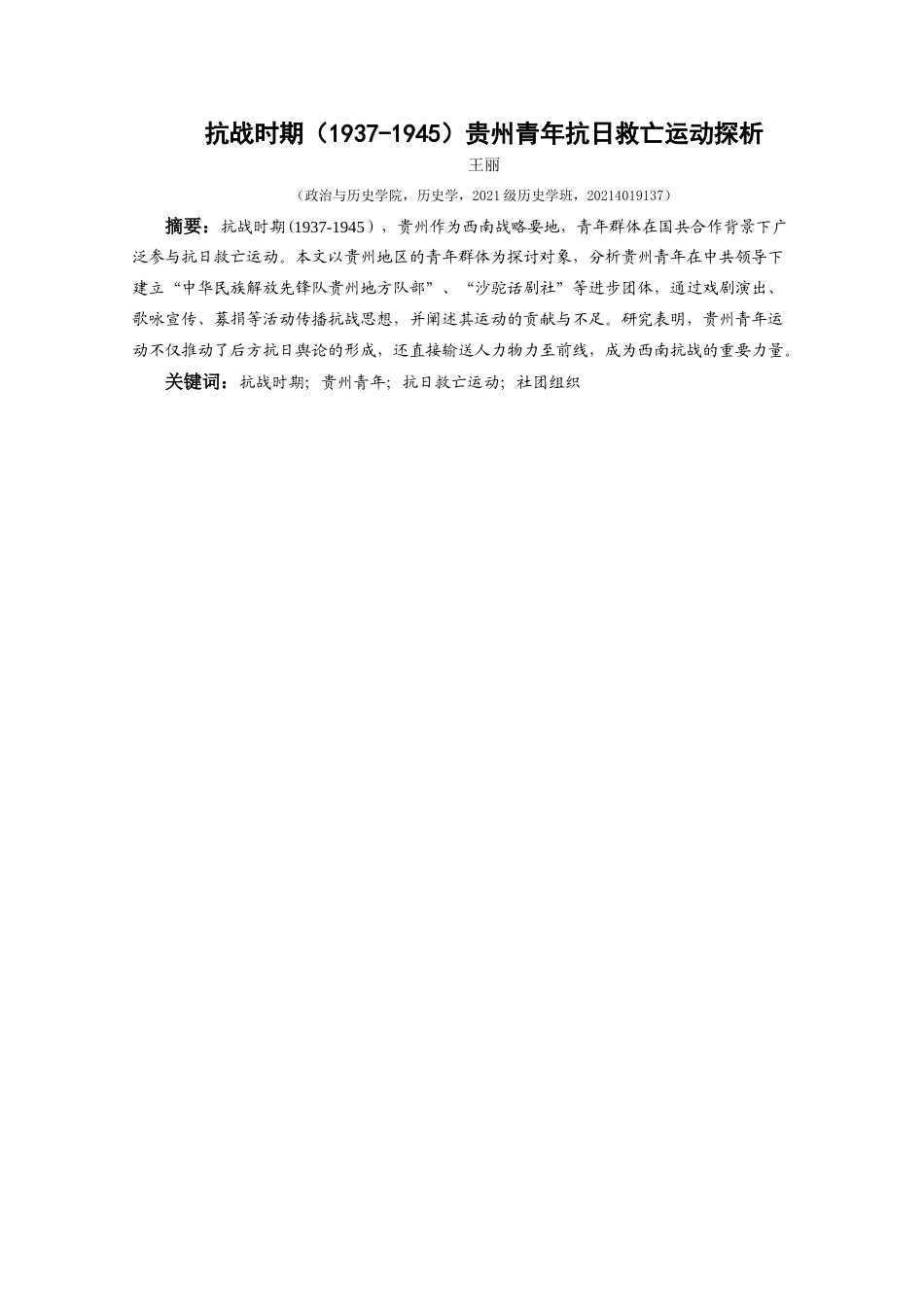 抗战时期（1937-1945）贵州青年抗日救亡运动探析

王丽

（政治与历史学院，历史学，2021 级历史学班，20214019137）

摘要：抗战时期(1937-1945)，贵州作为西南战略要地，青年群体在国共合作背景下广泛参与抗日救亡运动。本文以贵州地区的青年群体为探讨对象，分析贵州青年在中共领导下建立“中华民族解放先锋队贵州地方队部”、“沙驼话剧社”等进步团体，通过戏剧演出、歌咏宣传、募捐等活动传播抗战思想，并阐述其运动的贡献与不足。研究表明，贵州青年运动不仅推动了后方抗日舆论的形成，还直接输送人力物力至前线，成为西南抗战的重要力量。

关键词：抗战时期；贵州青年；抗日救亡运动；社团组织